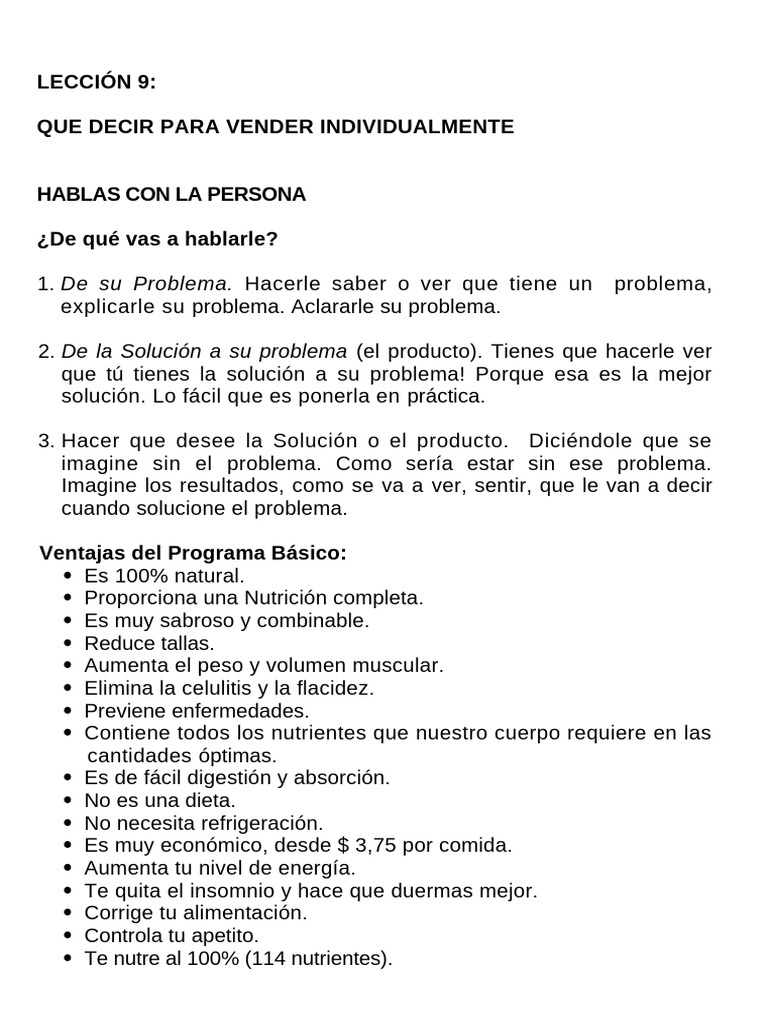 LECCIÓN 9:

QUE DECIR PARA VENDER INDIVIDUALMENTE

HABLAS CON LA PERSONA

¿De qué vas a hablarle?

1. De su Problema. Hacerle saber o ver que tiene un problema, explicarle su problema. Aclararle su problema.

2. De la Solución a su problema (el producto). Tienes que hacerle ver que tú tienes la solución a su problema! Porque esa es la mejor solución. Lo fácil que es ponerla en práctica.

3. Hacer que desee la Solución o el producto. Diciéndole que se imagine sin el problema. Como sería estar sin ese problema. Imagine los resultados, como se va a ver, sentir, que le van a decir cuando solucione el problema.

Ventajas del Programa Básico:
• Es 100% natural.
• Proporciona una Nutrición completa.
• Es muy sabroso y combinable.
• Reduce tallas.
• Aumenta el peso y volumen muscular.
• Elimina la celulitis y la flacidez.
• Previene enfermedades.
• Contiene todos los nutrientes que nuestro cuerpo requiere en las cantidades óptimas.
• Es de fácil digestión y absorción.
• No es una dieta.
• No necesita refrigeración.
• Es muy económico, desde $ 3,75 por comida.
• Aumenta tu nivel de energía.
• Te quita el insomnio y hace que duermas mejor.
• Corrige tu alimentación.
• Controla tu apetito.
• Te nutre al 100% (114 nutrientes).